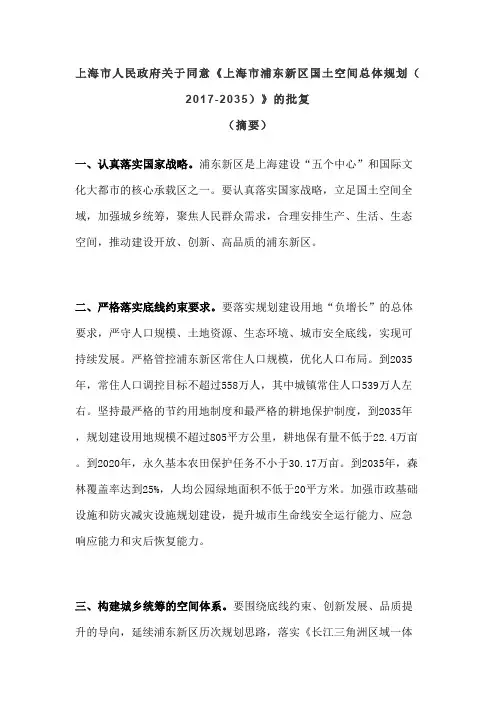 上海市人民政府关于同意《上海市浦东新区国土空间总体规划（2017-2035）》的批复

（摘要）

一、认真落实国家战略。浦东新区是上海建设“五个中心”和国际文化大都市的核心承载区之一。要认真落实国家战略，立足国土空间全域，加强城乡统筹，聚焦人民群众需求，合理安排生产、生活、生态空间，推动建设开放、创新、高品质的浦东新区。

二、严格落实底线约束要求。要落实规划建设用地“负增长”的总体要求，严守人口规模、土地资源、生态环境、城市安全底线，实现可持续发展。严格管控浦东新区常住人口规模，优化人口布局。到2035年，常住人口调控目标不超过558万人，其中城镇常住人口539万人左右。坚持最严格的节约用地制度和最严格的耕地保护制度，到2035年，规划建设用地规模不超过805平方公里，耕地保有量不低于22.4万亩。到2020年，永久基本农田保护任务不小于30.17万亩。到2035年，森林覆盖率达到25%，人均公园绿地面积不低于20平方米。加强市政基础设施和防灾减灾设施规划建设，提升城市生命线安全运行能力、应急响应能力和灾后恢复能力。

三、构建城乡统筹的空间体系。要围绕底线约束、创新发展、品质提升的导向，延续浦东新区历次规划思路，落实《长江三角洲区域一体